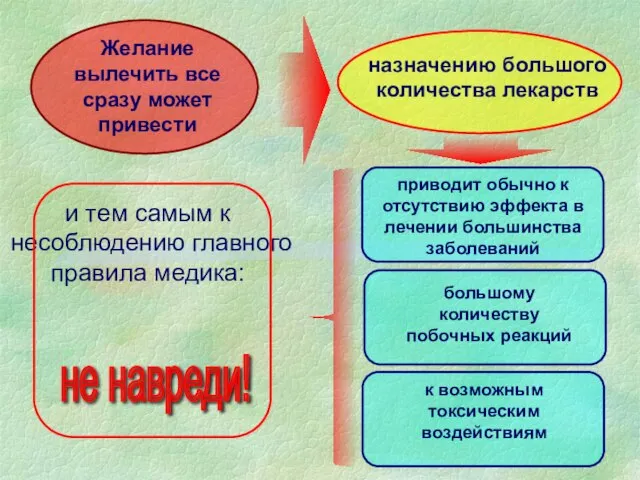 Желание вылечить все сразу может привести

назначению большого количества лекарств

приводит обычно к отсутствию эффекта в лечении большинства заболеваний

большому количеству побочных реакций

к возможным токсическим воздействиям

и тем самым к несоблюдению главного правила медика:

не навреди!